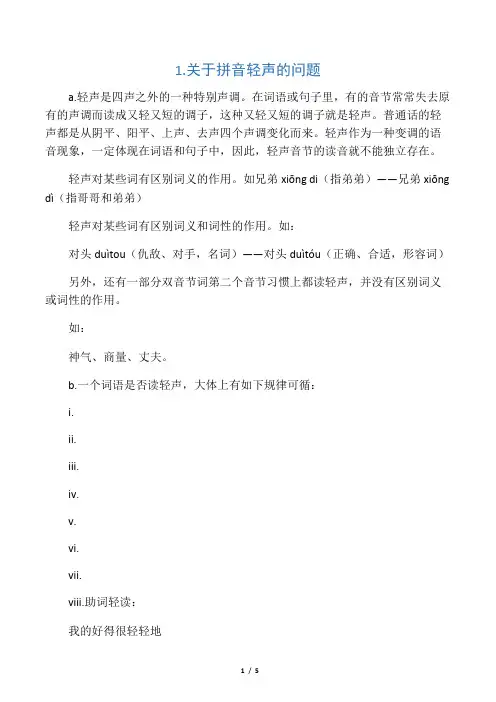 1.关于拼音轻声的问题

a.轻声是四声之外的一种特别声调。在词语或句子里，有的音节常常失去原有的声调而读成又轻又短的调子，这种又轻又短的调子就是轻声。普通话的轻声都是从阴平、阳平、上声、去声四个声调变化而来。轻声作为一种变调的语音现象，一定体现在词语和句子中，因此，轻声音节的读音就不能独立存在。

轻声对某些词有区别词义的作用。如兄弟 xiōng di（指弟弟）——兄弟 xiōng dì（指哥哥和弟弟）

轻声对某些词有区别词义和词性的作用。如：

对头 duìtou（仇敌、对手，名词）——对头 duìtóu（正确、合适，形容词）

另外，还有一部分双音节词第二个音节习惯上都读轻声，并没有区别词义或词性的作用。

如：

神气、商量、丈夫。

b.一个词语是否读轻声，大体上有如下规律可循：

i.

ii.

iii.

iv.

v.

vi.

vii.

viii.助词轻读：

我的好得很轻轻地

1 / 5